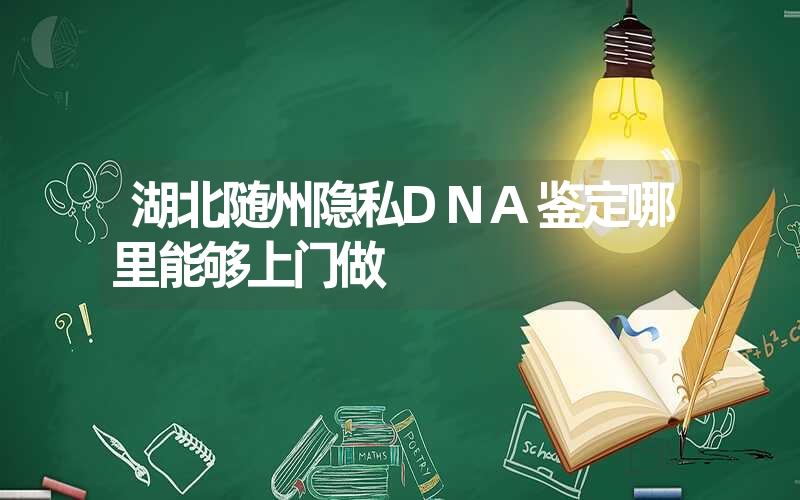 湖北随州隐私DNA鉴定哪里能够上门做

?!

$a^2+b^2=c^2$

MATHS

POETRY

school